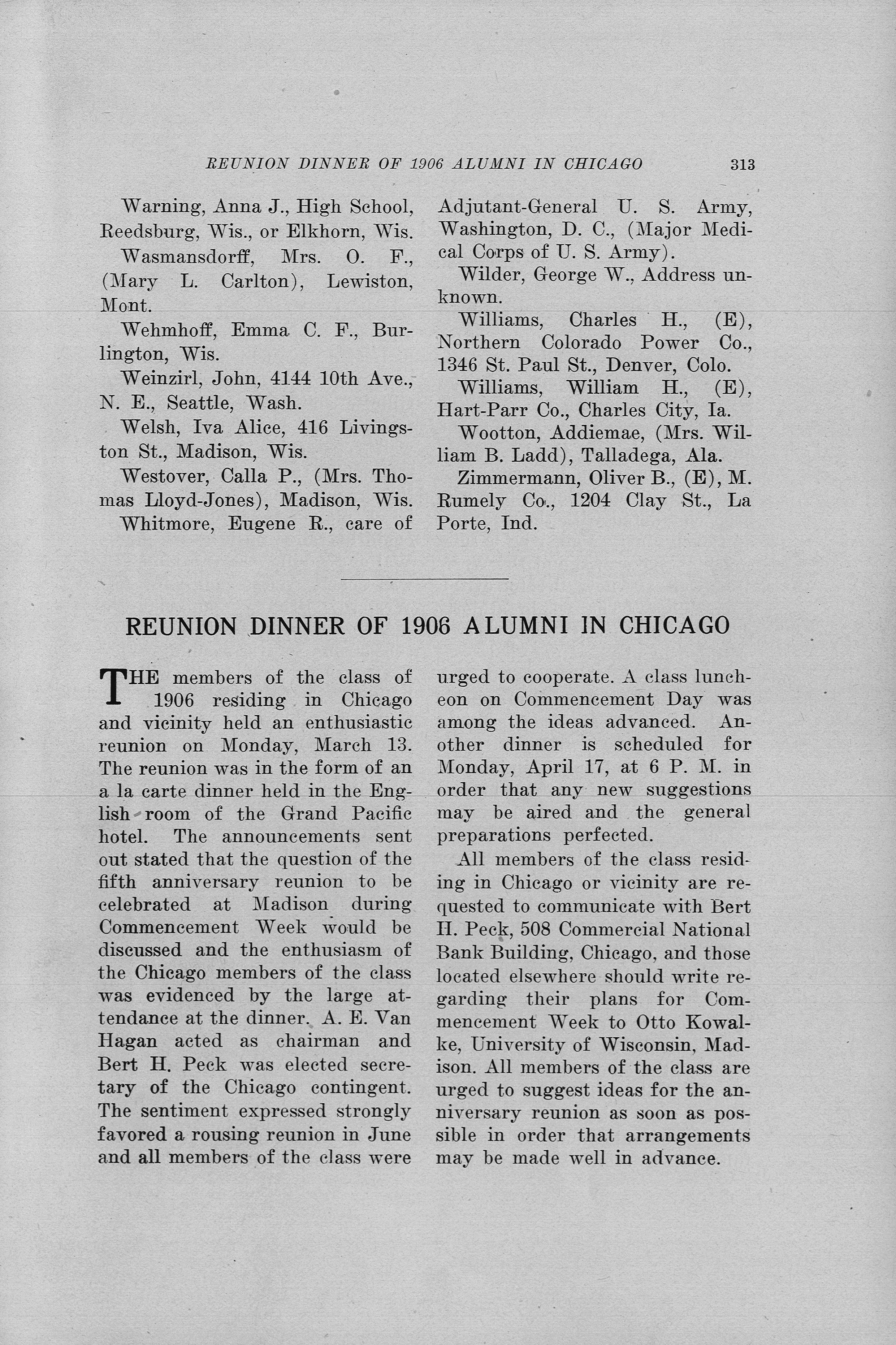 REUNION DINNER OF 1906 ALUMNI IN CHICAGO 313

Warning, Anna J., High School, Reedsburg, Wis., or Elkhorn, Wis.

Wasmansdorff, Mrs. O. F., (Mary L. Carlton), Lewiston, Mont.

Wehmhoff, Emma C. F., Burlington, Wis.

Weinzirl, John, 4144 10th Ave., N. E., Seattle, Wash.

Welsh, Iva Alice, 416 Livingston St., Madison, Wis.

Westover, Calla P., (Mrs. Thomas Lloyd-Jones), Madison, Wis.

Whitmore, Eugene R., care of Adjutant-General U. S. Army, Washington, D. C., (Major Medical Corps of U. S. Army).

Wilder, George W., Address unknown.

Williams, Charles H., (E), Northern Colorado Power Co., 1346 St. Paul St., Denver, Colo.

Williams, William H., (E), Hart-Parr Co., Charles City, Ia.

Wootton, Addiemae, (Mrs. William B. Ladd), Talladega, Ala.

Zimmermann, Oliver B., (E), M. Rumely Co., 1204 Clay St., La Porte, Ind.

REUNION DINNER OF 1906 ALUMNI IN CHICAGO

THE members of the class of 1906 residing in Chicago and vicinity held an enthusiastic reunion on Monday, March 13. The reunion was in the form of an a la carte dinner held in the English room of the Grand Pacific hotel. The announcements sent out stated that the question of the fifth anniversary reunion to be celebrated at Madison during Commencement Week would be discussed and the enthusiasm of the Chicago members of the class was evidenced by the large attendance at the dinner. A. E. Van Hagan acted as chairman and Bert H. Peck was elected secretary of the Chicago contingent. The sentiment expressed strongly favored a rousing reunion in June and all members of the class were urged to cooperate. A class luncheon on Commencement Day was among the ideas advanced. Another dinner is scheduled for Monday, April 17, at 6 P. M. in order that any new suggestions may be aired and the general preparations perfected.

All members of the class residing in Chicago or vicinity are requested to communicate with Bert H. Peck, 508 Commercial National Bank Building, Chicago, and those located elsewhere should write regarding their plans for Commencement Week to Otto Kowalke, University of Wisconsin, Madison. All members of the class are urged to suggest ideas for the anniversary reunion as soon as possible in order that arrangements may be made well in advance.